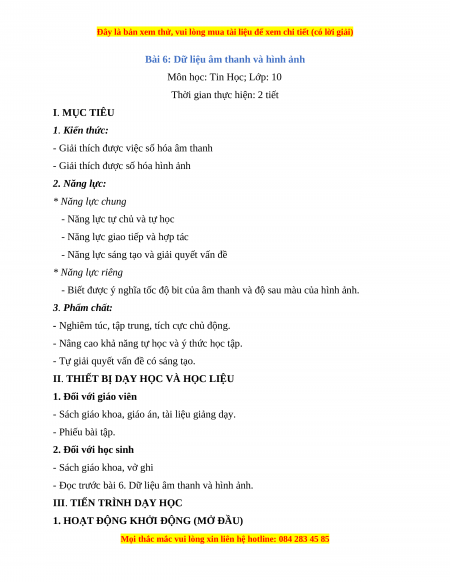 Đây là bản xem thử, vui lòng mua tài liệu để xem chi tiết (có lời giải)

Bài 6: Dữ liệu âm thanh và hình ảnh

Môn học: Tin Học; Lớp: 10

Thời gian thực hiện: 2 tiết

I. MỤC TIÊU

1. Kiến thức:

- Giải thích được việc số hóa âm thanh

- Giải thích được số hóa hình ảnh

2. Năng lực:

* Năng lực chung

- Năng lực tự chủ và tự học

- Năng lực giao tiếp và hợp tác

- Năng lực sáng tạo và giải quyết vấn đề

* Năng lực riêng

- Biết được ý nghĩa tốc độ bit của âm thanh và độ sau màu của hình ảnh.

3. Phẩm chất:

- Nghiêm túc, tập trung, tích cực chủ động.

- Nâng cao khả năng tự học và ý thức học tập.

- Tự giải quyết vấn đề có sáng tạo.

II. THIẾT BỊ DẠY HỌC VÀ HỌC LIỆU

1. Đối với giáo viên

- Sách giáo khoa, giáo án, tài liệu giảng dạy.

- Phiếu bài tập.

2. Đối với học sinh

- Sách giáo khoa, vở ghi

- Đọc trước bài 6. Dữ liệu âm thanh và hình ảnh.

III. TIẾN TRÌNH DẠY HỌC

1. HOẠT ĐỘNG KHỞI ĐỘNG (MỞ ĐẦU)

Mọi thắc mắc vui lòng xin liên hệ hotline: 084 283 45 85